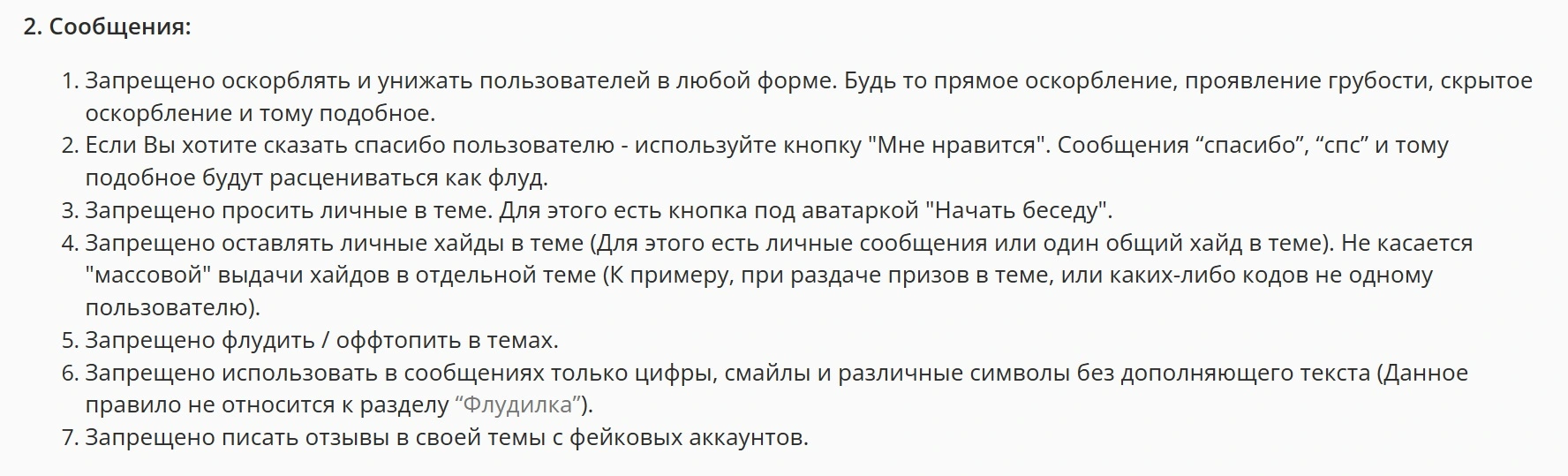 2. Сообщения:

1. Запрещено оскорблять и унижать пользователей в любой форме. Будь то прямое оскорбление, проявление грубости, скрытое оскорбление и тому подобное.
2. Если Вы хотите сказать спасибо пользователю - используйте кнопку "Мне нравится". Сообщения “спасибо”, “спс” и тому подобное будут расцениваться как флуд.
3. Запрещено просить личные в теме. Для этого есть кнопка под аватаркой "Начать беседу".
4. Запрещено оставлять личные хайды в теме (Для этого есть личные сообщения или один общий хайд в теме). Не касается "массовой" выдачи хайдов в отдельной теме (К примеру, при раздаче призов в теме, или каких-либо кодов не одному пользователю).
5. Запрещено флудить / оффтопить в темах.
6. Запрещено использовать в сообщениях только цифры, смайлы и различные символы без дополняющего текста (Данное правило не относится к разделу “Флудилка”).
7. Запрещено писать отзывы в своей темы с фейковых аккаунтов.